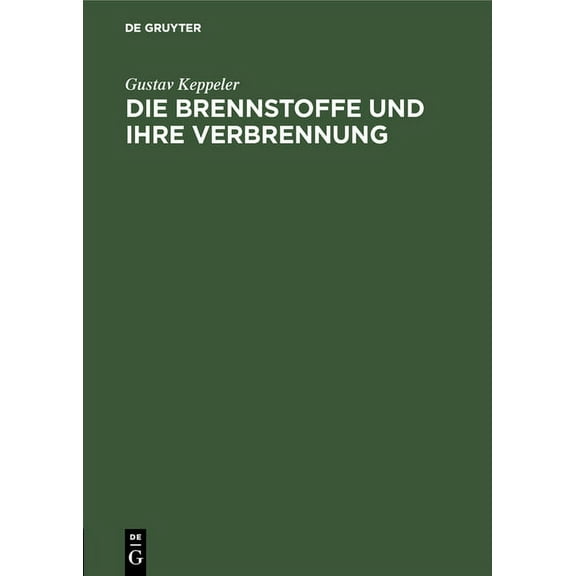 DE GRUYTER

Gustav Keppeler

DIE BRENNSTOFFE UND IHRE VERBRENNUNG

DE
G